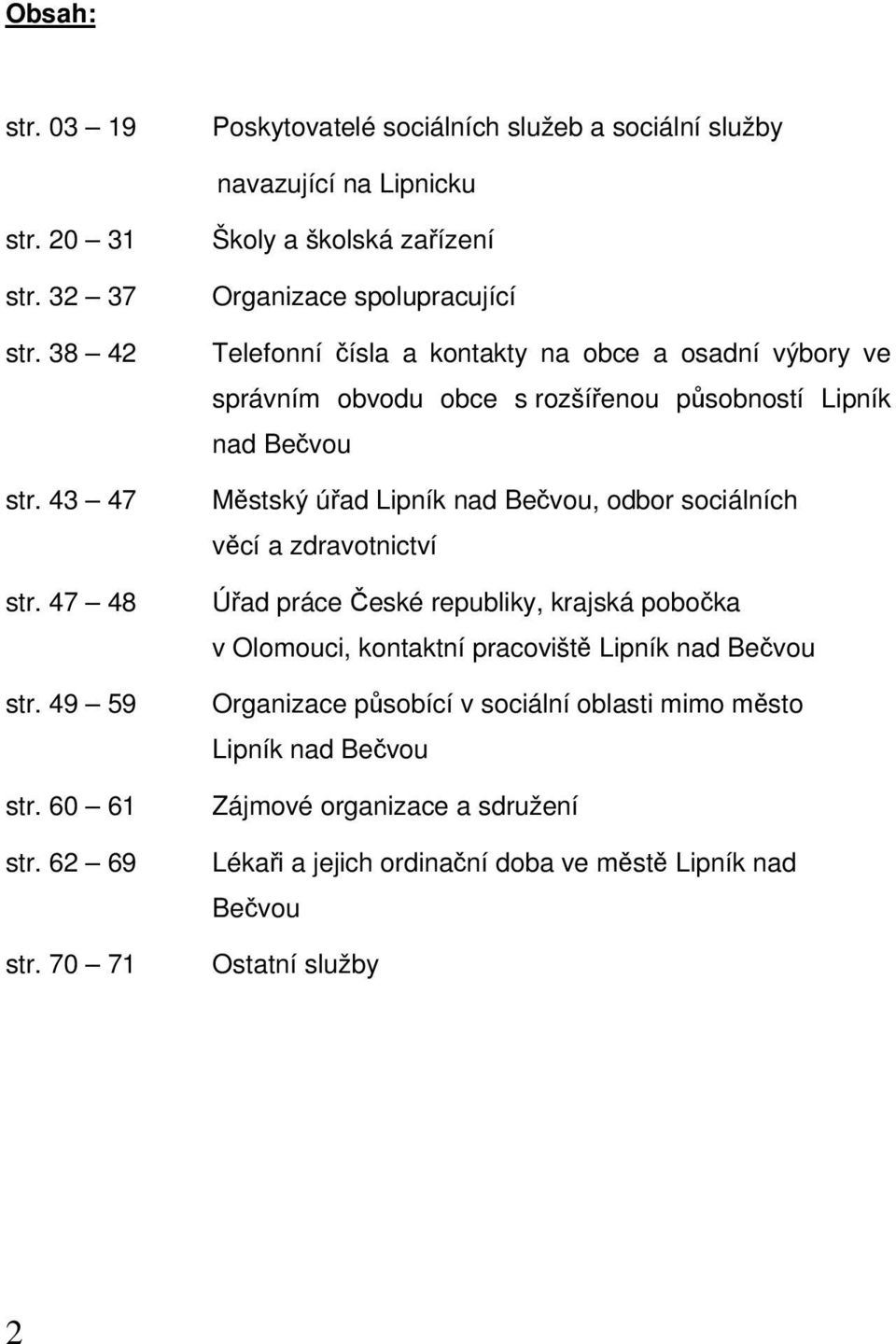 Obsah:

str. 03 – 19 Poskytovatelé sociálních služeb a sociální služby navazující na Lipnicku

str. 20 – 31 Školy a školská zařízení

str. 32 – 37 Organizace spolupracující

str. 38 – 42 Telefonní čísla a kontakty na obce a osadní výbory ve správním obvodu obce s rozšířenou působností Lipník nad Bečvou

str. 43 – 47 Městský úřad Lipník nad Bečvou, odbor sociálních věcí a zdravotnictví

str. 47 – 48 Úřad práce České republiky, krajská pobočka v Olomouci, kontaktní pracoviště Lipník nad Bečvou

str. 49 – 59 Organizace působící v sociální oblasti mimo město Lipník nad Bečvou

str. 60 – 61 Zájmové organizace a sdružení

str. 62 – 69 Lékaři a jejich ordinační doba ve městě Lipník nad Bečvou

str. 70 – 71 Ostatní služby

2